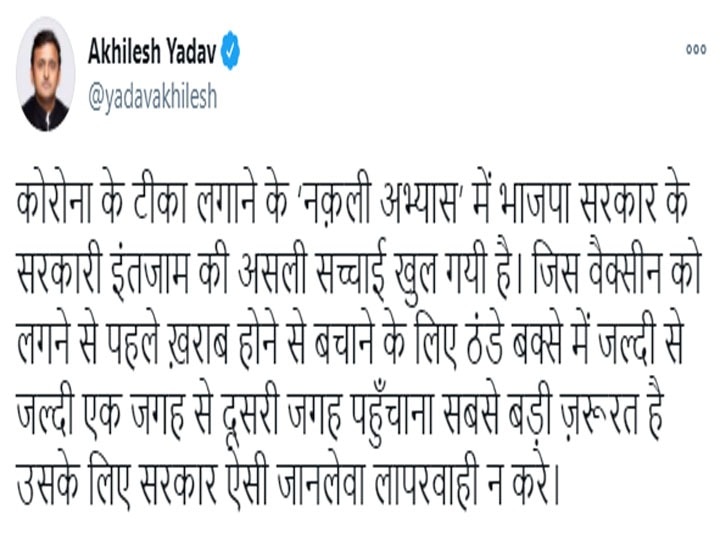 Akhilesh Yadav
@yadavakhilesh

कोरोना के टीका लगाने के 'नक़ली अभ्यास' में भाजपा सरकार के सरकारी इंतजाम की असली सच्चाई खुल गयी है। जिस वैक्सीन को लगने से पहले ख़राब होने से बचाने के लिए ठंडे बक्से में जल्दी से जल्दी एक जगह से दूसरी जगह पहुँचाना सबसे बड़ी ज़रूरत है उसके लिए सरकार ऐसी जानलेवा लापरवाही न करे।